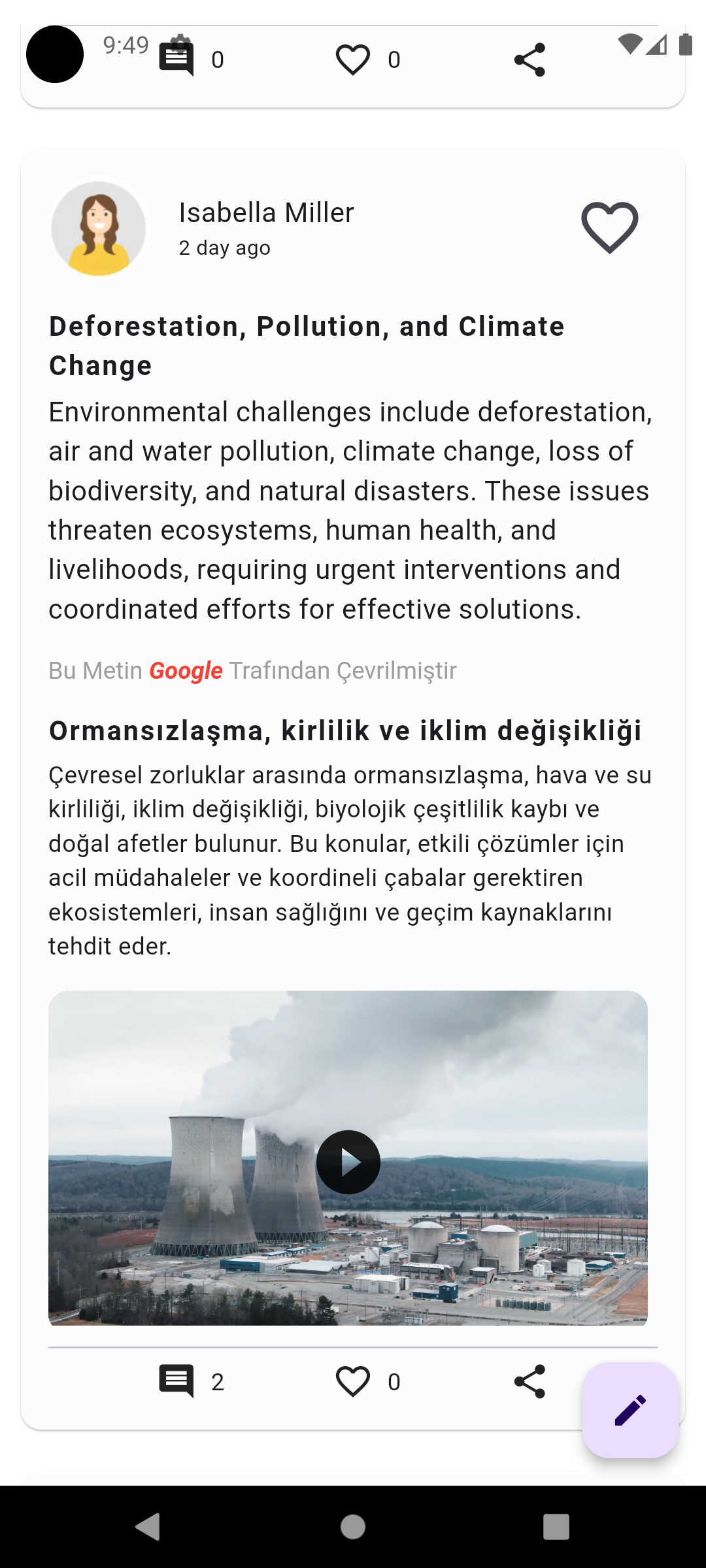 9:49

0

0

Isabella Miller
2 day ago

Deforestation, Pollution, and Climate Change

Environmental challenges include deforestation, air and water pollution, climate change, loss of biodiversity, and natural disasters. These issues threaten ecosystems, human health, and livelihoods, requiring urgent interventions and coordinated efforts for effective solutions.

Bu Metin Google Trafından Çevrilmiştir

Ormansızlaşma, kirlilik ve iklim değişikliği

Çevresel zorluklar arasında ormansızlaşma, hava ve su kirliliği, iklim değişikliği, biyolojik çeşitlilik kaybı ve doğal afetler bulunur. Bu konular, etkili çözümler için acil müdahaleler ve koordineli çabalar gerektiren ekosistemleri, insan sağlığını ve geçim kaynaklarını tehdit eder.

2

0